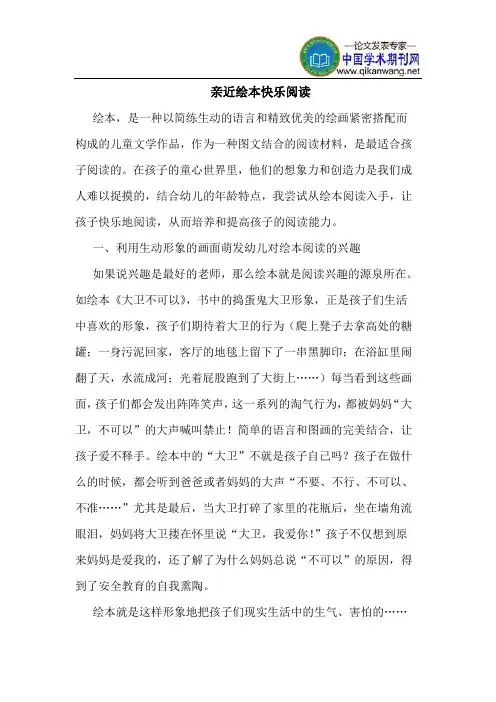 —论文发表专家—
中国学术期刊网
www.qikanwang.net

亲近绘本快乐阅读

绘本，是一种以简练生动的语言和精致优美的绘画紧密搭配而构成的儿童文学作品，作为一种图文结合的阅读材料，是最适合孩子阅读的。在孩子的童心世界里，他们的想象力和创造力是我们成人难以捉摸的，结合幼儿的年龄特点，我尝试从绘本阅读入手，让孩子快乐地阅读，从而培养和提高孩子的阅读能力。

一、利用生动形象的画面萌发幼儿对绘本阅读的兴趣

如果说兴趣是最好的老师，那么绘本就是阅读兴趣的源泉所在。如绘本《大卫不可以》，书中的捣蛋鬼大卫形象，正是孩子们生活中喜欢的形象，孩子们期待着大卫的行为（爬上凳子去拿高处的糖罐；一身污泥回家，客厅的地毯上留下了一串黑脚印；在浴缸里闹翻了天，水流成河；光着屁股跑到了大街上……）每当看到这些画面，孩子们都会发出阵阵笑声，这一系列的淘气行为，都被妈妈“大卫，不可以”的大声喊叫禁止！简单的语言和图画的完美结合，让孩子爱不释手。绘本中的“大卫”不就是孩子自己吗？孩子在做什么的时候，都会听到爸爸或者妈妈的大声“不要、不行、不可以、不准……”尤其是最后，当大卫打碎了家里的花瓶后，坐在墙角流眼泪，妈妈将大卫搂在怀里说“大卫，我爱你！”孩子不仅想到原来妈妈是爱我的，还了解了为什么妈妈总说“不可以”的原因，得到了安全教育的自我熏陶。

绘本就是这样形象地把孩子们现实生活中的生气、害怕的……